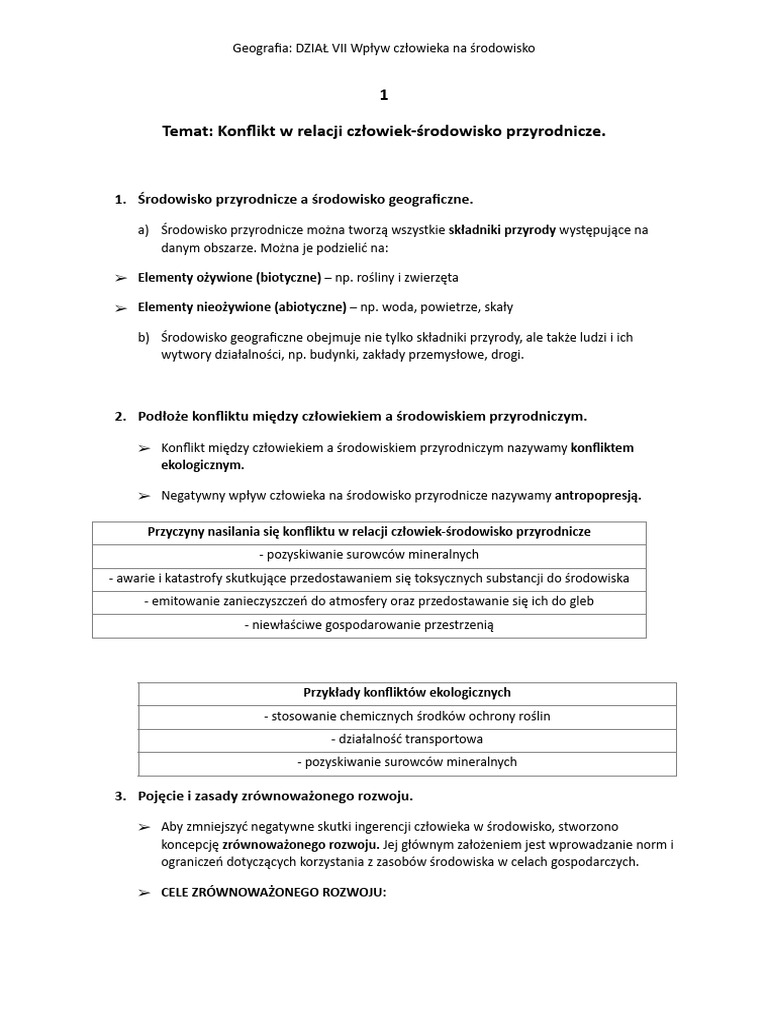 Geografia: DZIAŁ VII Wpływ człowieka na środowisko

1

Temat: Konflikt w relacji człowiek-środowisko przyrodnicze.

1. Środowisko przyrodnicze a środowisko geograficzne.

a) Środowisko przyrodnicze można tworzą wszystkie składniki przyrody występujące na danym obszarze. Można je podzielić na:

➢ Elementy ożywione (biotyczne) – np. rośliny i zwierzęta

➢ Elementy nieożywione (abiotyczne) – np. woda, powietrze, skały

b) Środowisko geograficzne obejmuje nie tylko składniki przyrody, ale także ludzi i ich wytwory działalności, np. budynki, zakłady przemysłowe, drogi.

2. Podłoże konfliktu między człowiekiem a środowiskiem przyrodniczym.

➢ Konflikt między człowiekiem a środowiskiem przyrodniczym nazywamy konfliktem ekologicznym.

➢ Negatywny wpływ człowieka na środowisko przyrodnicze nazywamy antropopresją.

| Przyczyny nasilania się konfliktu w relacji człowiek-środowisko przyrodnicze |
|---|
| - pozyskiwanie surowców mineralnych |
| - awarie i katastrofy skutkujące przedostawaniem się toksycznych substancji do środowiska |
| - emitowanie zanieczyszczeń do atmosfery oraz przedostawanie się ich do gleb |
| - niewłaściwe gospodarowanie przestrzenią |

| Przykłady konfliktów ekologicznych |
|---|
| - stosowanie chemicznych środków ochrony roślin |
| - działalność transportowa |
| - pozyskiwanie surowców mineralnych |

3. Pojęcie i zasady zrównoważonego rozwoju.

➢ Aby zmniejszyć negatywne skutki ingerencji człowieka w środowisko, stworzono koncepcję zrównoważonego rozwoju. Jej głównym założeniem jest wprowadzanie norm i ograniczeń dotyczących korzystania z zasobów środowiska w celach gospodarczych.

➢ CELE ZRÓWNOWAŻONEGO ROZWOJU: